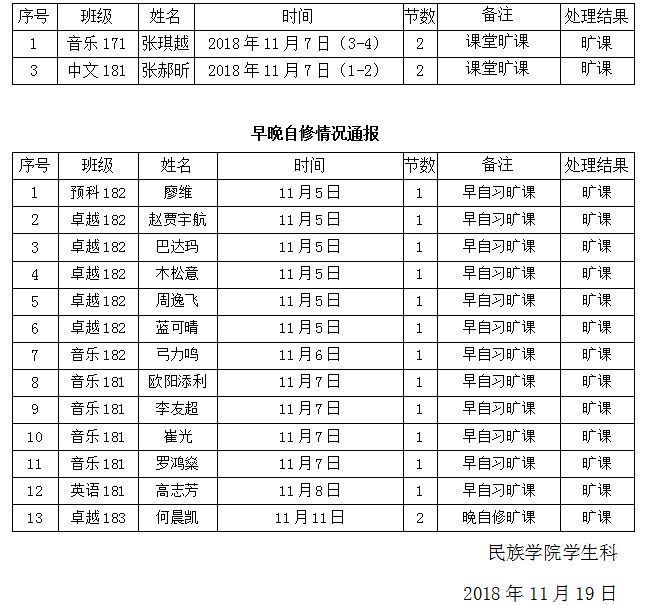 | 序号 | 班级 | 姓名 | 时间 | 节数 | 备注 | 处理结果 |
|---|---|---|---|---|---|---|
| 1 | 音乐 171 | 张琪越 | 2018 年 11 月 7 日（3-4） | 2 | 课堂旷课 | 旷课 |
| 3 | 中文 181 | 张郝昕 | 2018 年 11 月 7 日（1-2） | 2 | 课堂旷课 | 旷课 |

早晚自修情况通报

| 序号 | 班级 | 姓名 | 时间 | 节数 | 备注 | 处理结果 |
|---|---|---|---|---|---|---|
| 1 | 预科 182 | 廖维 | 11 月 5 日 | 1 | 早自习旷课 | 旷课 |
| 2 | 卓越 182 | 赵贾宇航 | 11 月 5 日 | 1 | 早自习旷课 | 旷课 |
| 3 | 卓越 182 | 巴达玛 | 11 月 5 日 | 1 | 早自习旷课 | 旷课 |
| 4 | 卓越 182 | 木松意 | 11 月 5 日 | 1 | 早自习旷课 | 旷课 |
| 5 | 卓越 182 | 周逸飞 | 11 月 5 日 | 1 | 早自习旷课 | 旷课 |
| 6 | 卓越 182 | 蓝可晴 | 11 月 5 日 | 1 | 早自习旷课 | 旷课 |
| 7 | 音乐 182 | 弓力鸣 | 11 月 6 日 | 1 | 早自习旷课 | 旷课 |
| 8 | 音乐 181 | 欧阳添利 | 11 月 7 日 | 1 | 早自习旷课 | 旷课 |
| 9 | 音乐 181 | 李友超 | 11 月 7 日 | 1 | 早自习旷课 | 旷课 |
| 10 | 音乐 181 | 崔光 | 11 月 7 日 | 1 | 早自习旷课 | 旷课 |
| 11 | 音乐 181 | 罗鸿燊 | 11 月 7 日 | 1 | 早自习旷课 | 旷课 |
| 12 | 英语 181 | 高志芳 | 11 月 8 日 | 1 | 早自习旷课 | 旷课 |
| 13 | 卓越 183 | 何晨凯 | 11 月 11 日 | 2 | 晚自修旷课 | 旷课 |

民族学院学生科

2018 年 11 月 19 日